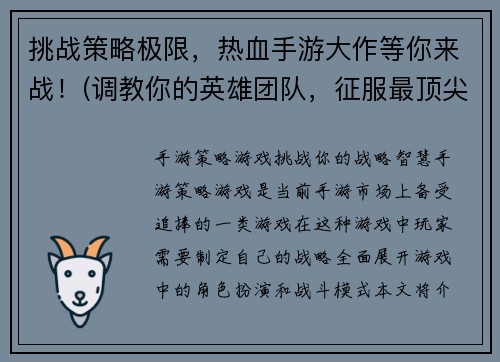 挑战策略极限，热血手游大作等你来战！(调教你的英雄团队，征服最顶尖

手游策略游戏挑战你的战略智慧手游策略游戏是当前手游市场上备受追捧的一类游戏在这种游戏中玩家需要制定自己的战略全面展开游戏中的角色扮演和战斗模式本文将介